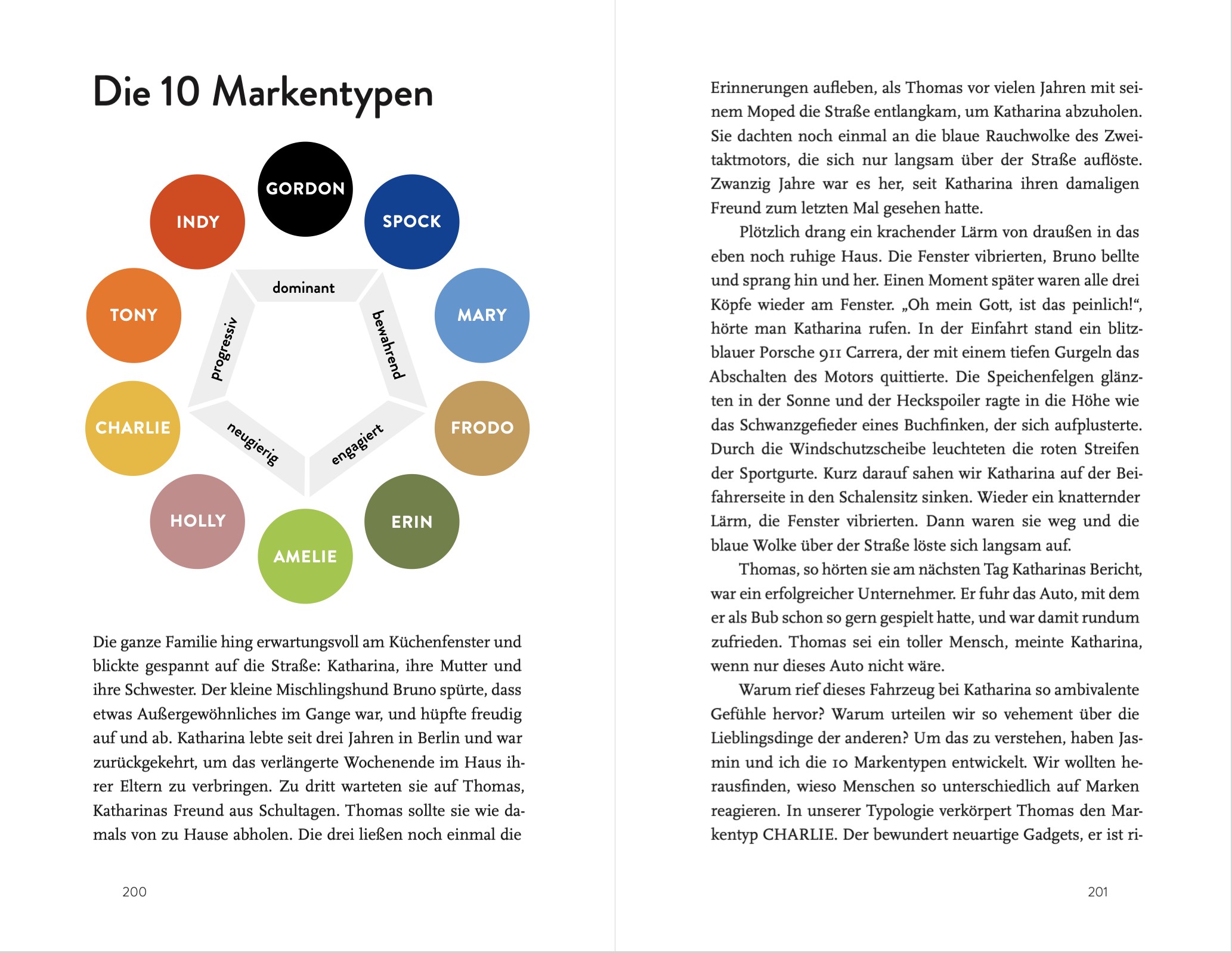 Die 10 Markentypen

GORDON
SPOCK
MARY
FRODO
ERIN
AMELIE
HOLLY
CHARLIE
TONY
INDY

dominant
bewahrend
engagiert
neugierig
progressiv

Die ganze Familie hing erwartungsvoll am Küchenfenster und blickte gespannt auf die Straße: Katharina, ihre Mutter und ihre Schwester. Der kleine Mischlingshund Bruno spürte, dass etwas Außergewöhnliches im Gange war, und hüpfte freudig auf und ab. Katharina lebte seit drei Jahren in Berlin und war zurückgekehrt, um das verlängerte Wochenende im Haus ihrer Eltern zu verbringen. Zu dritt warteten sie auf Thomas, Katharinas Freund aus Schultagen. Thomas sollte sie wie damals von zu Hause abholen. Die drei ließen noch einmal die

200

Erinnerungen aufleben, als Thomas vor vielen Jahren mit seinem Moped die Straße entlangkam, um Katharina abzuholen. Sie dachten noch einmal an die blaue Rauchwolke des Zweitaktmotors, die sich nur langsam über der Straße auflöste. Zwanzig Jahre war es her, seit Katharina ihren damaligen Freund zum letzten Mal gesehen hatte.

Plötzlich drang ein krachender Lärm von draußen in das eben noch ruhige Haus. Die Fenster vibrierten, Bruno bellte und sprang hin und her. Einen Moment später waren alle drei Köpfe wieder am Fenster. „Oh mein Gott, ist das peinlich!“, hörte man Katharina rufen. In der Einfahrt stand ein blitzblauer Porsche 911 Carrera, der mit einem tiefen Gurgeln das Abschalten des Motors quittierte. Die Speichenfelgen glänzten in der Sonne und der Heckspoiler ragte in die Höhe wie das Schwanzgefieder eines Buchfinken, der sich aufplusterte. Durch die Windschutzscheibe leuchteten die roten Streifen der Sportgurte. Kurz darauf sahen wir Katharina auf der Beifahrerseite in den Schalensitz sinken. Wieder ein knatternder Lärm, die Fenster vibrierten. Dann waren sie weg und die blaue Wolke über der Straße löste sich langsam auf.

Thomas, so hörten sie am nächsten Tag Katharinas Bericht, war ein erfolgreicher Unternehmer. Er fuhr das Auto, mit dem er als Bub schon so gern gespielt hatte, und war damit rundum zufrieden. Thomas sei ein toller Mensch, meinte Katharina, wenn nur dieses Auto nicht wäre.

Warum rief dieses Fahrzeug bei Katharina so ambivalente Gefühle hervor? Warum urteilen wir so vehement über die Lieblingsdinge der anderen? Um das zu verstehen, haben Jasmin und ich die 10 Markentypen entwickelt. Wir wollten herausfinden, wieso Menschen so unterschiedlich auf Marken reagieren. In unserer Typologie verkörpert Thomas den Markentyp CHARLIE. Der bewundert neuartige Gadgets, er ist ri-

201